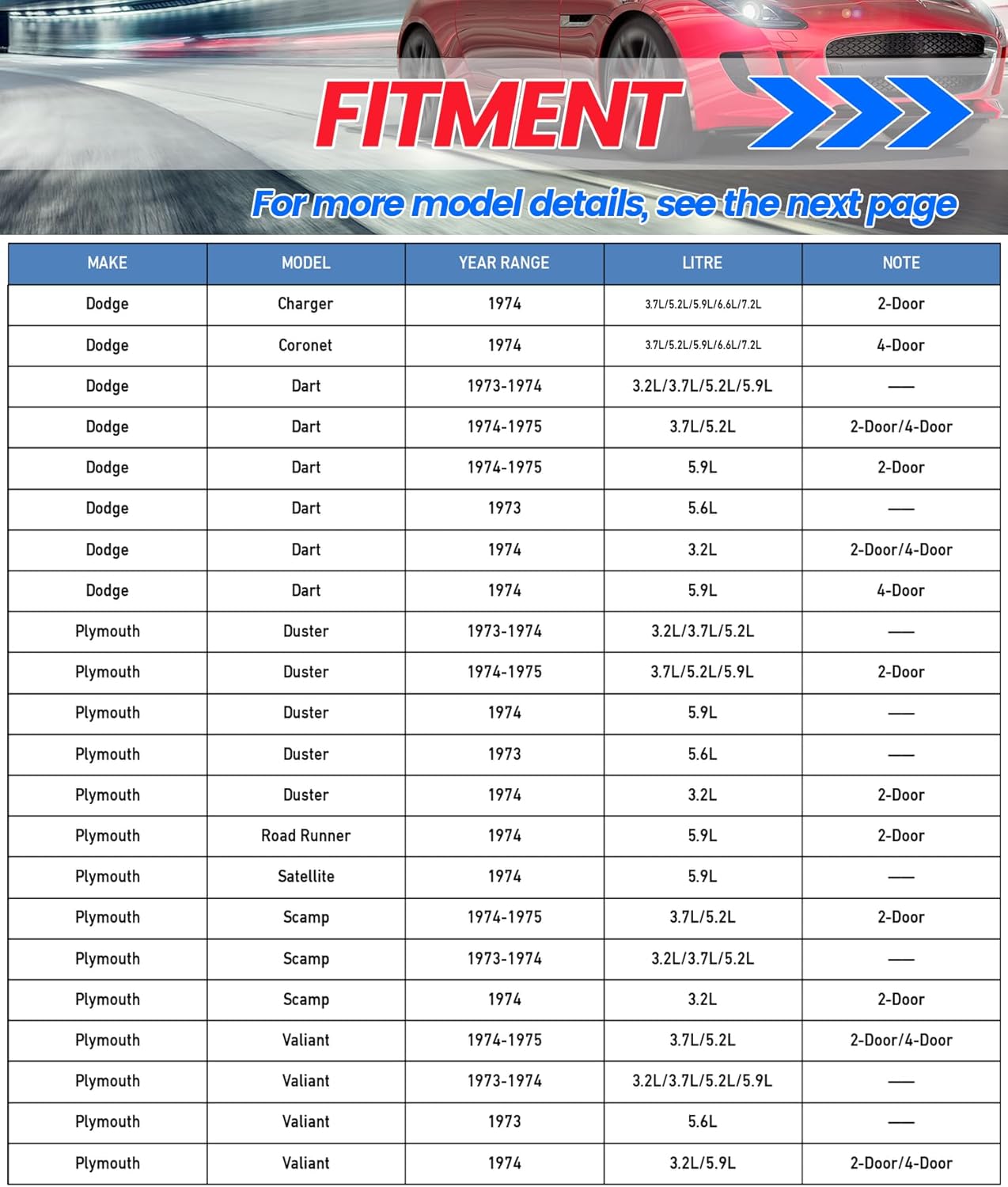 FITMENT

For more model details, see the next page

| MAKE | MODEL | YEAR RANGE | LITRE | NOTE |
|---|---|---|---|---|
| Dodge | Charger | 1974 | 3.7L/5.2L/5.9L/6.6L/7.2L | 2-Door |
| Dodge | Coronet | 1974 | 3.7L/5.2L/5.9L/6.6L/7.2L | 4-Door |
| Dodge | Dart | 1973-1974 | 3.2L/3.7L/5.2L/5.9L | — |
| Dodge | Dart | 1974-1975 | 3.7L/5.2L | 2-Door/4-Door |
| Dodge | Dart | 1974-1975 | 5.9L | 2-Door |
| Dodge | Dart | 1973 | 5.6L | — |
| Dodge | Dart | 1974 | 3.2L | 2-Door/4-Door |
| Dodge | Dart | 1974 | 5.9L | 4-Door |
| Plymouth | Duster | 1973-1974 | 3.2L/3.7L/5.2L | — |
| Plymouth | Duster | 1974-1975 | 3.7L/5.2L/5.9L | 2-Door |
| Plymouth | Duster | 1974 | 5.9L | — |
| Plymouth | Duster | 1973 | 5.6L | — |
| Plymouth | Duster | 1974 | 3.2L | 2-Door |
| Plymouth | Road Runner | 1974 | 5.9L | 2-Door |
| Plymouth | Satellite | 1974 | 5.9L | — |
| Plymouth | Scamp | 1974-1975 | 3.7L/5.2L | 2-Door |
| Plymouth | Scamp | 1973-1974 | 3.2L/3.7L/5.2L | — |
| Plymouth | Scamp | 1974 | 3.2L | 2-Door |
| Plymouth | Valiant | 1974-1975 | 3.7L/5.2L | 2-Door/4-Door |
| Plymouth | Valiant | 1973-1974 | 3.2L/3.7L/5.2L/5.9L | — |
| Plymouth | Valiant | 1973 | 5.6L | — |
| Plymouth | Valiant | 1974 | 3.2L/5.9L | 2-Door/4-Door |